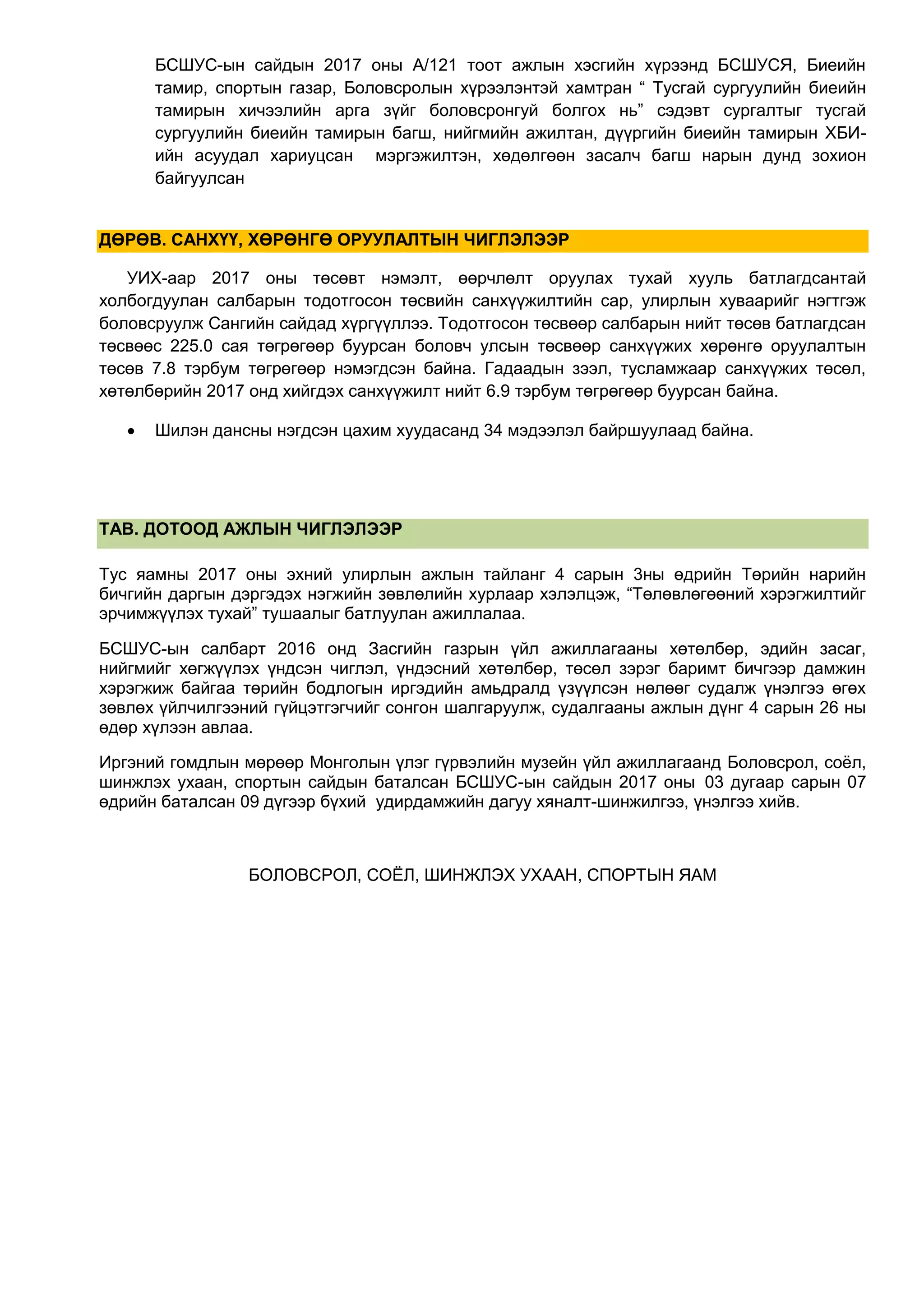 БСШУС-ын сайдын 2017 оны А/121 тоот ажлын хэсгийн хүрээнд БСШУСЯ, Биеийн тамир, спортын газар, Боловсролын хүрээлэнтэй хамтран “ Тусгай сургуулийн биеийн тамирын хичээлийн арга зүйг боловсронгуй болгох нь” сэдэвт сургалтыг тусгай сургуулийн биеийн тамирын багш, нийгмийн ажилтан, дүүргийн биеийн тамирын ХБИ-ийн асуудал хариуцсан мэргэжилтэн, хөдөлгөөн засалч багш нарын дунд зохион байгуулсан

ДӨРӨВ. САНХҮҮ, ХӨРӨНГӨ ОРУУЛАЛТЫН ЧИГЛЭЛЭЭР

УИХ-аар 2017 оны төсөвт нэмэлт, өөрчлөлт оруулах тухай хууль батлагдсантай холбогдуулан салбарын тодотгосон төсвийн санхүүжилтийн сар, улирлын хуваарийг нэгтгэж боловсруулж Сангийн сайдад хүргүүллээ. Тодотгосон төсвөөр салбарын нийт төсөв батлагдсан төсвөөс 225.0 сая төгрөгөөр буурсан боловч улсын төсвөөр санхүүжих хөрөнгө оруулалтын төсөв 7.8 тэрбум төгрөгөөр нэмэгдсэн байна. Гадаадын зээл, тусламжаар санхүүжих төсөл, хөтөлбөрийн 2017 онд хийгдэх санхүүжилт нийт 6.9 тэрбум төгрөгөөр буурсан байна.

• Шилэн дансны нэгдсэн цахим хуудасанд 34 мэдээлэл байршуулаад байна.

ТАВ. ДОТООД АЖЛЫН ЧИГЛЭЛЭЭР

Тус яамны 2017 оны эхний улирлын ажлын тайланг 4 сарын 3ны өдрийн Төрийн нарийн бичгийн даргын дэргэдэх нэгжийн зөвлөлийн хурлаар хэлэлцэж, “Төлөвлөгөөний хэрэгжилтийг эрчимжүүлэх тухай” тушаалыг батлуулан ажиллалаа.

БСШУС-ын салбарт 2016 онд Засгийн газрын үйл ажиллагааны хөтөлбөр, эдийн засаг, нийгмийг хөгжүүлэх үндсэн чиглэл, үндэсний хөтөлбөр, төсөл зэрэг баримт бичгээр дамжин хэрэгжиж байгаа төрийн бодлогын иргэдийн амьдралд үзүүлсэн нөлөөг судалж үнэлгээ өгөх зөвлөх үйлчилгээний гүйцэтгэгчийг сонгон шалгаруулж, судалгааны ажлын дүнг 4 сарын 26 ны өдөр хүлээн авлаа.

Иргэний гомдлын мөрөөр Монголын үлэг гүрвэлийн музейн үйл ажиллагаанд Боловсрол, соёл, шинжлэх ухаан, спортын сайдын баталсан БСШУС-ын сайдын 2017 оны 03 дугаар сарын 07 өдрийн баталсан 09 дүгээр бүхий удирдамжийн дагуу хяналт-шинжилгээ, үнэлгээ хийв.

БОЛОВСРОЛ, СОЁЛ, ШИНЖЛЭХ УХААН, СПОРТЫН ЯАМ